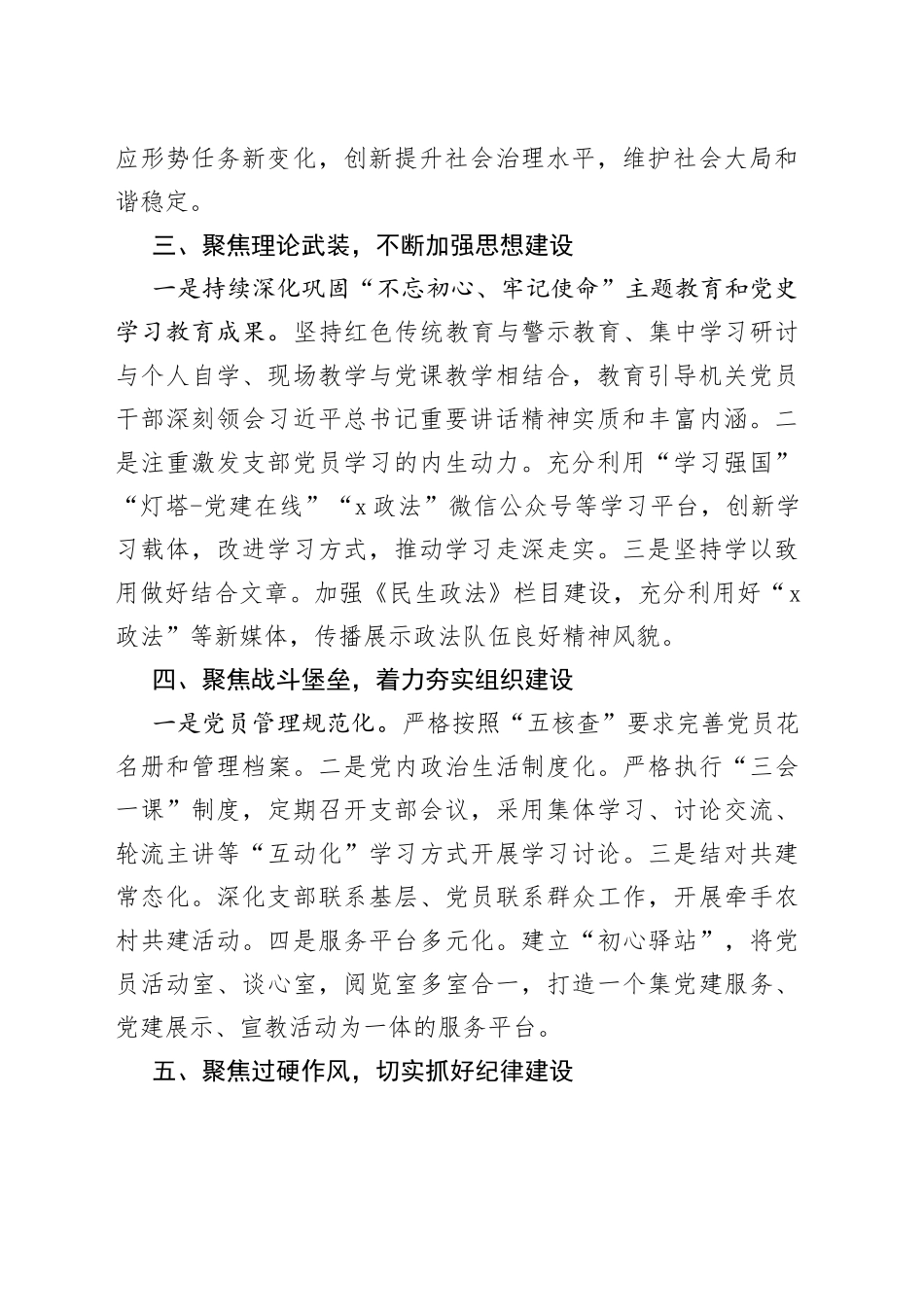 应形势任务新变化，创新提升社会治理水平，维护社会大局和谐稳定。

三、聚焦理论武装，不断加强思想建设

一是持续深化巩固“不忘初心、牢记使命”主题教育和党史学习教育成果。坚持红色传统教育与警示教育、集中学习研讨与个人自学、现场教学与党课教学相结合，教育引导机关党员干部深刻领会习近平总书记重要讲话精神实质和丰富内涵。二是注重激发支部党员学习的内生动力。充分利用“学习强国”“灯塔-党建在线”“x政法”微信公众号等学习平台，创新学习载体，改进学习方式，推动学习走深走实。三是坚持学以致用做好结合文章。加强《民生政法》栏目建设，充分利用好“x政法”等新媒体，传播展示政法队伍良好精神风貌。

四、聚焦战斗堡垒，着力夯实组织建设

一是党员管理规范化。严格按照“五核查”要求完善党员花名册和管理档案。二是党内政治生活制度化。严格执行“三会一课”制度，定期召开支部会议，采用集体学习、讨论交流、轮流主讲等“互动化”学习方式开展学习讨论。三是结对共建常态化。深化支部联系基层、党员联系群众工作，开展牵手农村共建活动。四是服务平台多元化。建立“初心驿站”，将党员活动室、谈心室，阅览室多室合一，打造一个集党建服务、党建展示、宣教活动为一体的服务平台。

五、聚焦过硬作风，切实抓好纪律建设